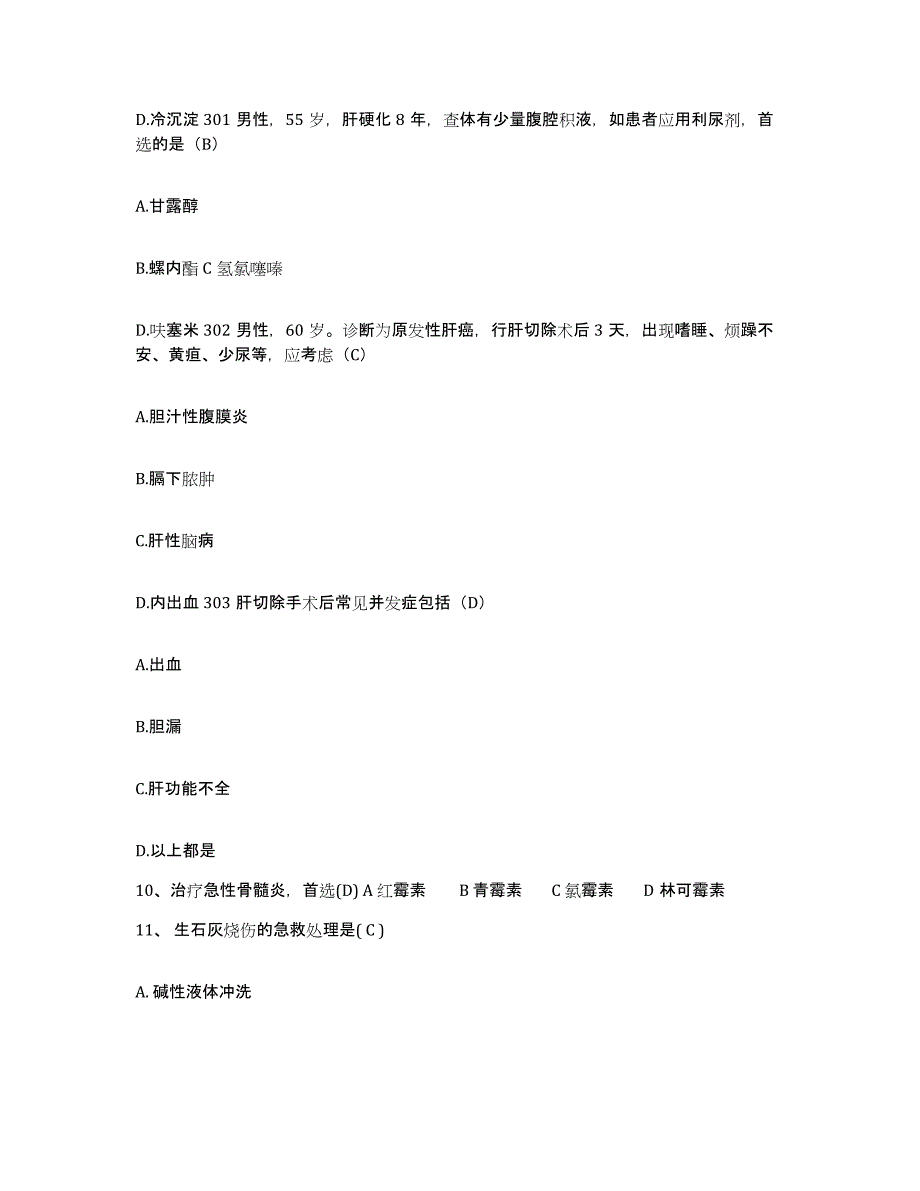 D.冷沉淀 301 男性，55 岁，肝硬化 8 年，查体有少量腹腔积液，如患者应用利尿剂，首选的是（B）

A.甘露醇

B.螺内酯 C 氢氯噻嗪

D.呋塞米 302 男性，60 岁。诊断为原发性肝癌，行肝切除术后 3 天，出现嗜睡、烦躁不安、黄疸、少尿等，应考虑（C）

A.胆汁性腹膜炎

B.膈下脓肿

C.肝性脑病

D.内出血 303 肝切除手术后常见并发症包括（D）

A.出血

B.胆漏

C.肝功能不全

D.以上都是

10、治疗急性骨髓炎，首选(D) A 红霉素　B 青霉素　C 氯霉素　D 林可霉素

11、 生石灰烧伤的急救处理是( C )

A. 碱性液体冲洗